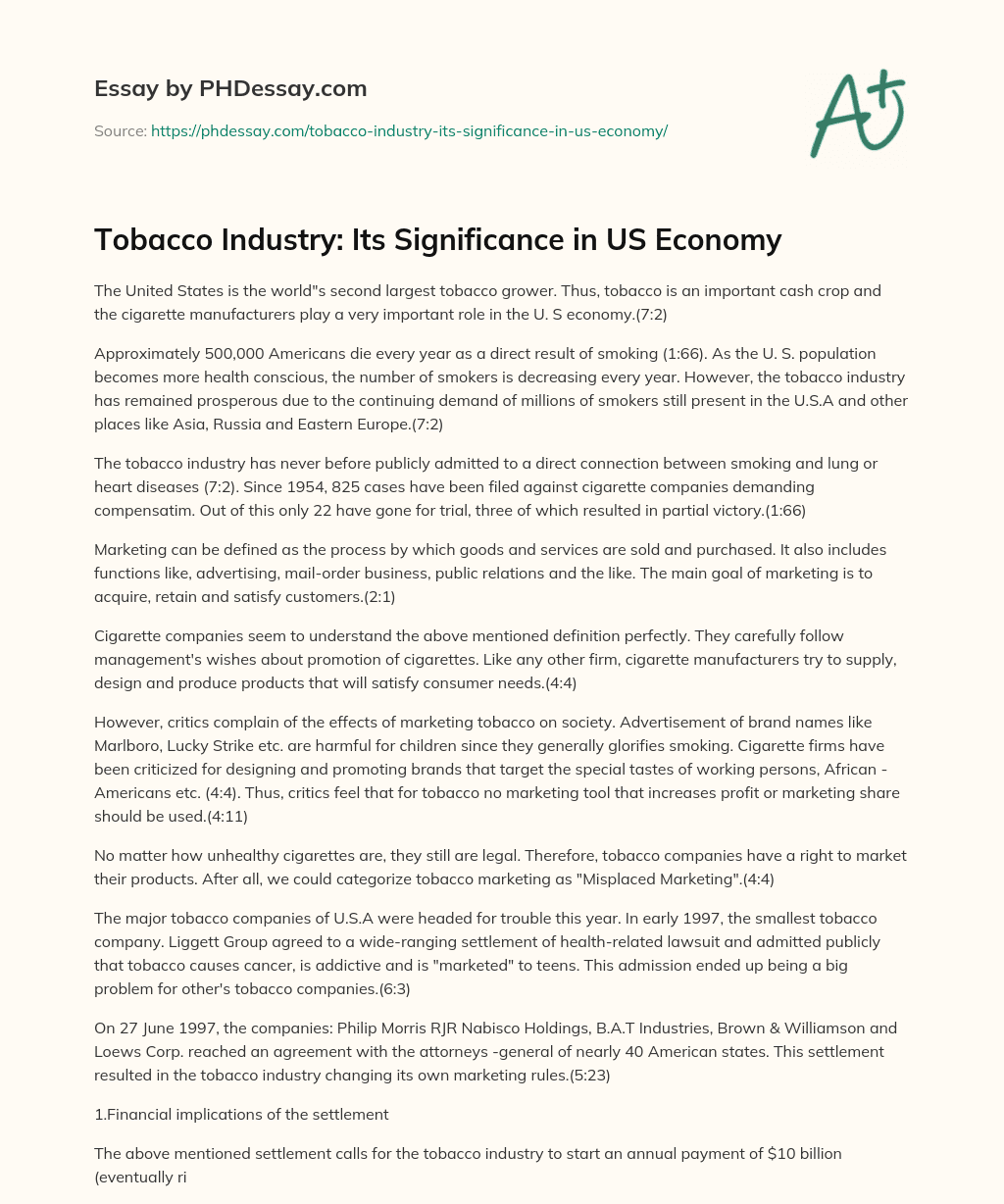 Essay by PHDessay.com

Source: https://phdessay.com/tobacco-industry-its-significance-in-us-economy/

A+

Tobacco Industry: Its Significance in US Economy

The United States is the world"s second largest tobacco grower. Thus, tobacco is an important cash crop and the cigarette manufacturers play a very important role in the U. S economy.(7:2)

Approximately 500,000 Americans die every year as a direct result of smoking (1:66). As the U. S. population becomes more health conscious, the number of smokers is decreasing every year. However, the tobacco industry has remained prosperous due to the continuing demand of millions of smokers still present in the U.S.A and other places like Asia, Russia and Eastern Europe.(7:2)

The tobacco industry has never before publicly admitted to a direct connection between smoking and lung or heart diseases (7:2). Since 1954, 825 cases have been filed against cigarette companies demanding compensatim. Out of this only 22 have gone for trial, three of which resulted in partial victory.(1:66)

Marketing can be defined as the process by which goods and services are sold and purchased. It also includes functions like, advertising, mail-order business, public relations and the like. The main goal of marketing is to acquire, retain and satisfy customers.(2:1)

Cigarette companies seem to understand the above mentioned definition perfectly. They carefully follow management's wishes about promotion of cigarettes. Like any other firm, cigarette manufacturers try to supply, design and produce products that will satisfy consumer needs.(4:4)

However, critics complain of the effects of marketing tobacco on society. Advertisement of brand names like Marlboro, Lucky Strike etc. are harmful for children since they generally glorifies smoking. Cigarette firms have been criticized for designing and promoting brands that target the special tastes of working persons, African - Americans etc. (4:4). Thus, critics feel that for tobacco no marketing tool that increases profit or marketing share should be used.(4:11)

No matter how unhealthy cigarettes are, they still are legal. Therefore, tobacco companies have a right to market their products. After all, we could categorize tobacco marketing as "Misplaced Marketing".(4:4)

The major tobacco companies of U.S.A were headed for trouble this year. In early 1997, the smallest tobacco company. Liggett Group agreed to a wide-ranging settlement of health-related lawsuit and admitted publicly that tobacco causes cancer, is addictive and is "marketed" to teens. This admission ended up being a big problem for other's tobacco companies.(6:3)

On 27 June 1997, the companies: Philip Morris RJR Nabisco Holdings, B.A.T Industries, Brown & Williamson and Loews Corp. reached an agreement with the attorneys -general of nearly 40 American states. This settlement resulted in the tobacco industry changing its own marketing rules.(5:23)

1.Financial implications of the settlement

The above mentioned settlement calls for the tobacco industry to start an annual payment of $10 billion (eventually ri